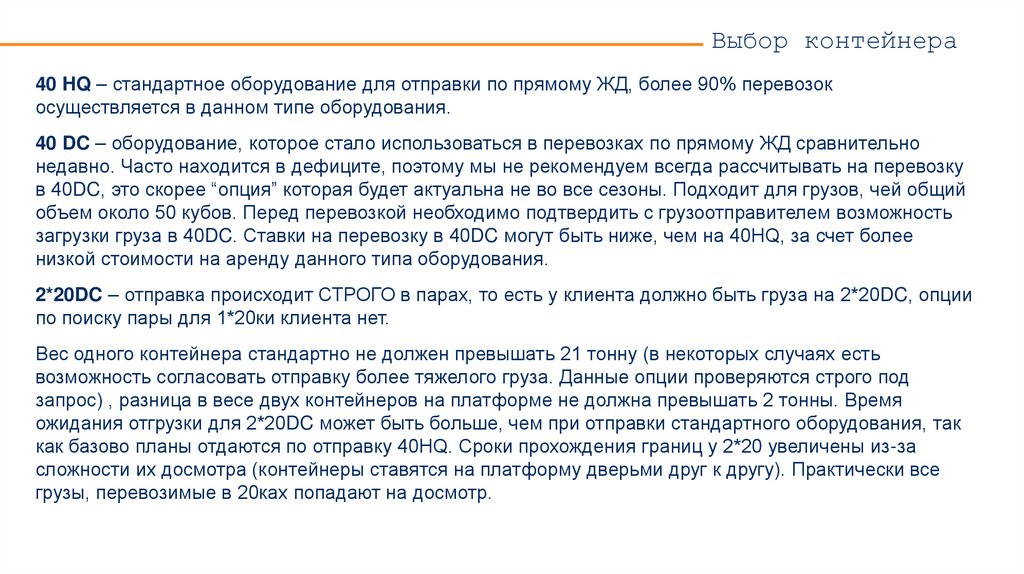 Выбор контейнера

40 HQ – стандартное оборудование для отправки по прямому ЖД, более 90% перевозок осуществляется в данном типе оборудования.

40 DC – оборудование, которое стало использоваться в перевозках по прямому ЖД сравнительно недавно. Часто находится в дефиците, поэтому мы не рекомендуем всегда рассчитывать на перевозку в 40DC, это скорее “опция” которая будет актуальна не во все сезоны. Подходит для грузов, чей общий объем около 50 кубов. Перед перевозкой необходимо подтвердить с грузоотправителем возможность загрузки груза в 40DC. Ставки на перевозку в 40DC могут быть ниже, чем на 40HQ, за счет более низкой стоимости на аренду данного типа оборудования.

2*20DC – отправка происходит СТРОГО в парах, то есть у клиента должно быть груза на 2*20DC, опции по поиску пары для 1*20ки клиента нет.

Вес одного контейнера стандартно не должен превышать 21 тонну (в некоторых случаях есть возможность согласовать отправку более тяжелого груза. Данные опции проверяются строго под запрос) , разница в весе двух контейнеров на платформе не должна превышать 2 тонны. Время ожидания отгрузки для 2*20DC может быть больше, чем при отправки стандартного оборудования, так как базово планы отдаются по отправку 40HQ. Сроки прохождения границ у 2*20 увеличены из-за сложности их досмотра (контейнеры ставятся на платформу дверьми друг к другу). Практически все грузы, перевозимые в 20ках попадают на досмотр.